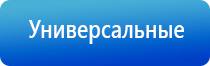 Универсальные